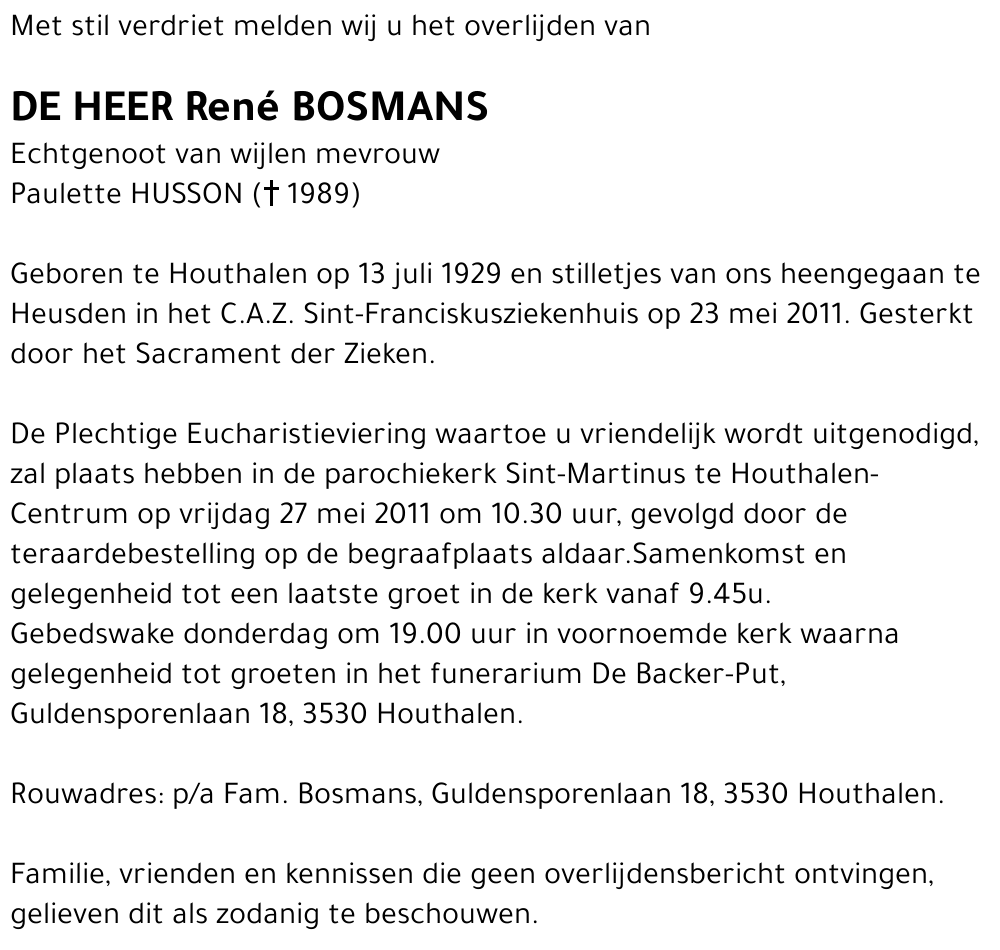 Met stil verdriet melden wij u het overlijden van

DE HEER René BOSMANS
Echtgenoot van wijlen mevrouw
Paulette HUSSON († 1989)

Geboren te Houthalen op 13 juli 1929 en stilletjes van ons heengegaan te Heusden in het C.A.Z. Sint-Franciskusziekenhuis op 23 mei 2011. Gesterkt door het Sacrament der Zieken.

De Plechtige Eucharistieviering waartoe u vriendelijk wordt uitgenodigd, zal plaats hebben in de parochiekerk Sint-Martinus te Houthalen-Centrum op vrijdag 27 mei 2011 om 10.30 uur, gevolgd door de teraardebestelling op de begraafplaats aldaar.Samenkomst en gelegenheid tot een laatste groet in de kerk vanaf 9.45u.
Gebedswake donderdag om 19.00 uur in voornoemde kerk waarna gelegenheid tot groeten in het funerarium De Backer-Put, Guldensporenlaan 18, 3530 Houthalen.

Rouwadres: p/a Fam. Bosmans, Guldensporenlaan 18, 3530 Houthalen.

Familie, vrienden en kennissen die geen overlijdensbericht ontvingen, gelieven dit als zodanig te beschouwen.